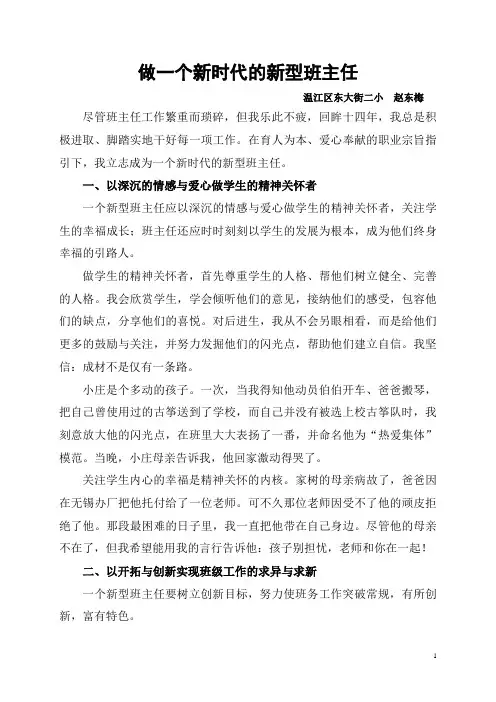 做一个新时代的新型班主任

温江区东大街二小　赵东梅

尽管班主任工作繁重而琐碎，但我乐此不疲，回眸十四年，我总是积极进取、脚踏实地干好每一项工作。在育人为本、爱心奉献的职业宗旨指引下，我立志成为一个新时代的新型班主任。

一、以深沉的情感与爱心做学生的精神关怀者

一个新型班主任应以深沉的情感与爱心做学生的精神关怀者，关注学生的幸福成长；班主任还应时时刻刻以学生的发展为根本，成为他们终身幸福的引路人。

做学生的精神关怀者，首先尊重学生的人格、帮他们树立健全、完善的人格。我会欣赏学生，学会倾听他们的意见，接纳他们的感受，包容他们的缺点，分享他们的喜悦。对后进生，我从不会另眼相看，而是给他们更多的鼓励与关注，并努力发掘他们的闪光点，帮助他们建立自信。我坚信：成材不是仅有一条路。

小庄是个多动的孩子。一次，当我得知他动员伯伯开车、爸爸搬琴，把自己曾使用过的古筝送到了学校，而自己并没有被选上校古筝队时，我刻意放大他的闪光点，在班里大大表扬了一番，并命名他为“热爱集体”模范。当晚，小庄母亲告诉我，他回家激动得哭了。

关注学生内心的幸福是精神关怀的内核。家树的母亲病故了，爸爸因在无锡办厂把他托付给了一位老师。可不久那位老师因受不了他的顽皮拒绝了他。那段最困难的日子里，我一直把他带在自己身边。尽管他的母亲不在了，但我希望能用我的言行告诉他：孩子别担忧，老师和你在一起！

二、以开拓与创新实现班级工作的求异与求新

一个新型班主任要树立创新目标，努力使班务工作突破常规，有所创新，富有特色。

1